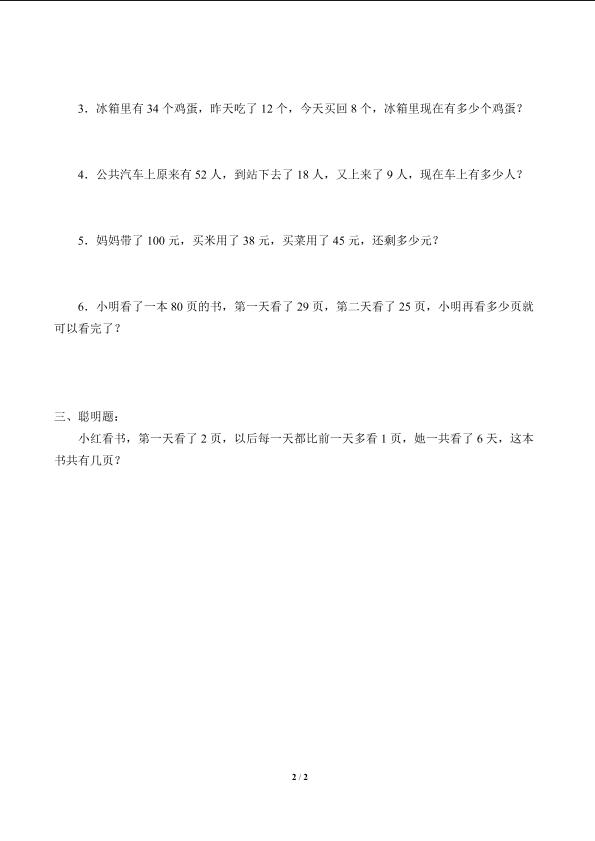 3．冰箱里有 34 个鸡蛋，昨天吃了 12 个，今天买回 8 个，冰箱里现在有多少个鸡蛋？

4．公共汽车上原来有 52 人，到站下去了 18 人，又上来了 9 人，现在车上有多少人？

5．妈妈带了 100 元，买米用了 38 元，买菜用了 45 元，还剩多少元？

6．小明看了一本 80 页的书，第一天看了 29 页，第二天看了 25 页，小明再看多少页就可以看完了？

三、聪明题：

小红看书，第一天看了 2 页，以后每一天都比前一天多看 1 页，她一共看了 6 天，这本书共有几页？

2 / 2